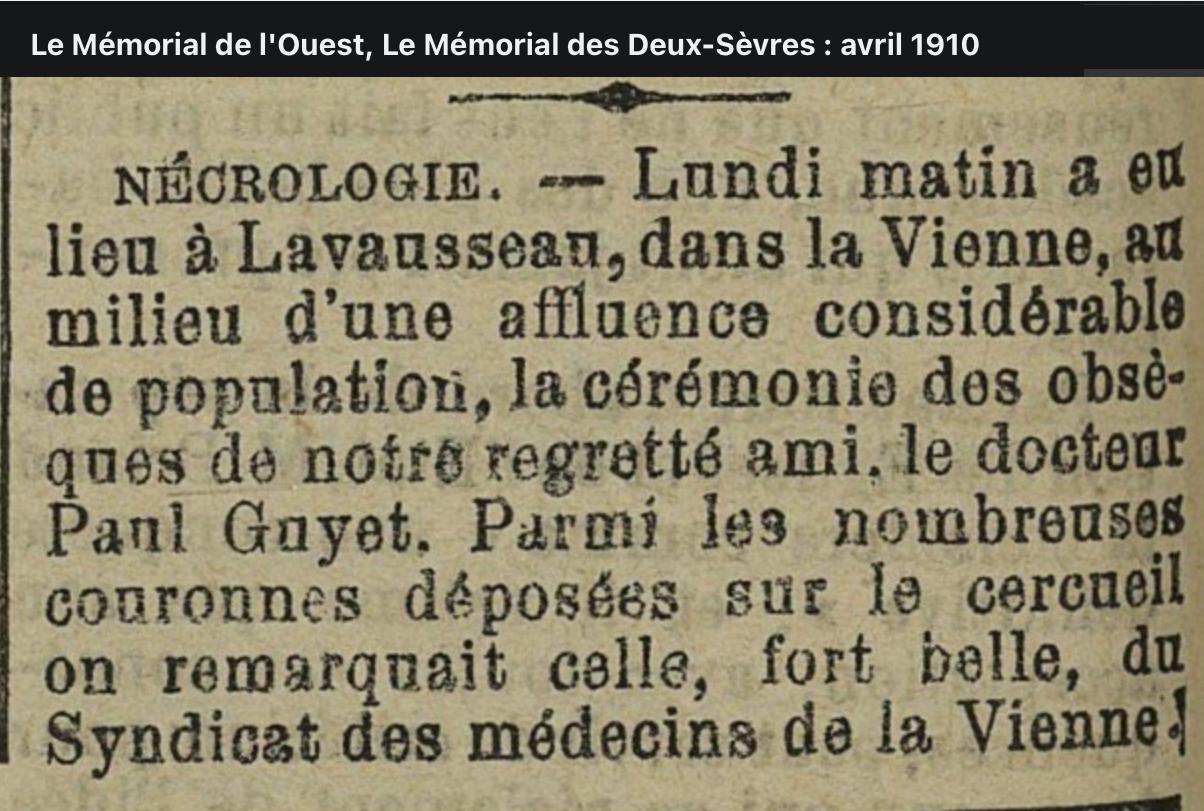 Le Mémorial de l'Ouest, Le Mémorial des Deux-Sèvres : avril 1910

NÉCROLOGIE. — Lundi matin a eu lieu à Lavausseau, dans la Vienne, au milieu d'une affluence considérable de population, la cérémonie des obsèques de notre regretté ami, le docteur Paul Guyet. Parmi les nombreuses couronnes déposées sur le cercueil on remarquait celle, fort belle, du Syndicat des médecins de la Vienne.